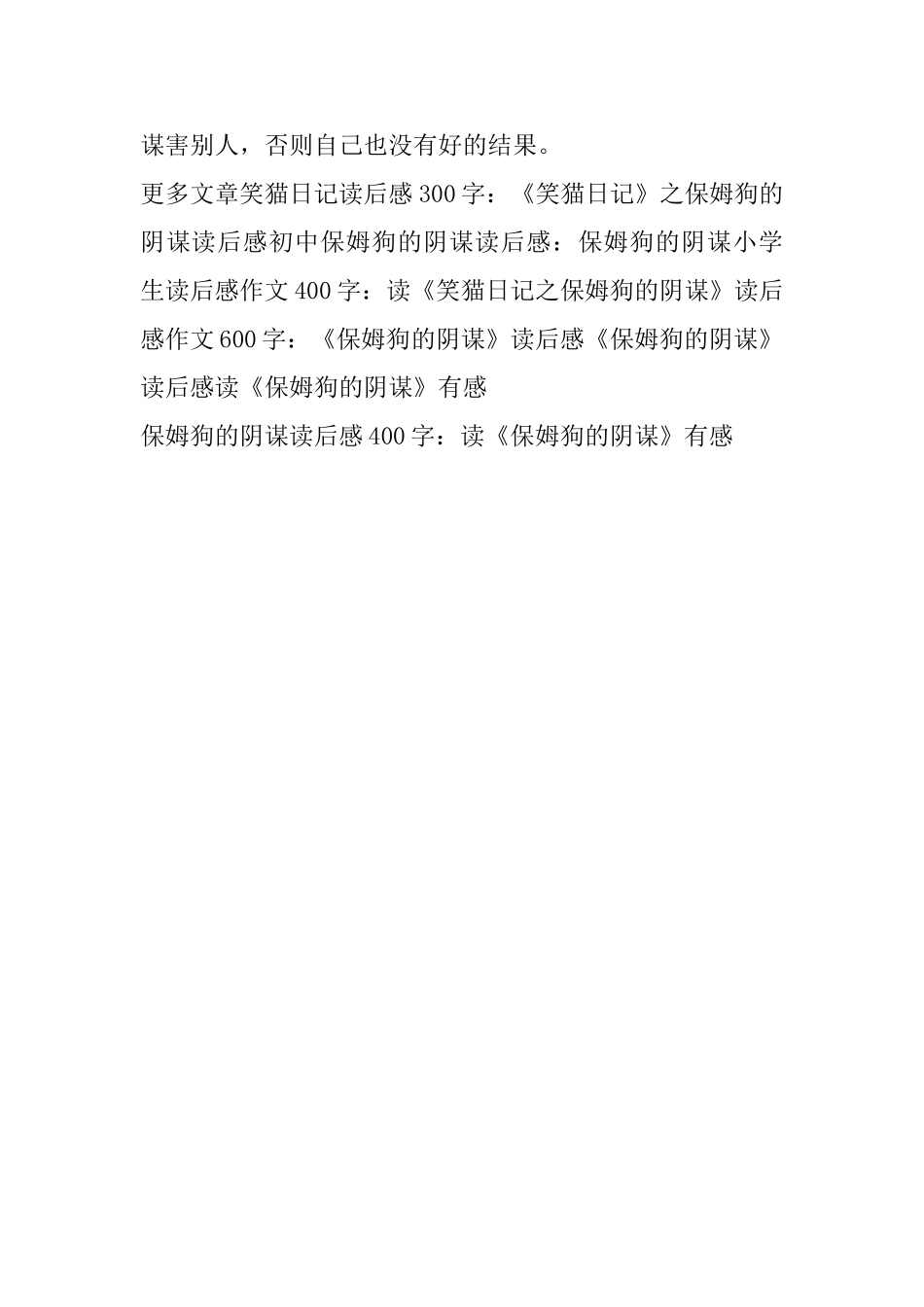 谋害别人，否则自己也没有好的结果。

更多文章笑猫日记读后感300字：《笑猫日记》之保姆狗的阴谋读后感初中保姆狗的阴谋读后感：保姆狗的阴谋小学生读后感作文400字：读《笑猫日记之保姆狗的阴谋》读后感作文600字：《保姆狗的阴谋》读后感《保姆狗的阴谋》读后感读《保姆狗的阴谋》有感

保姆狗的阴谋读后感400字：读《保姆狗的阴谋》有感